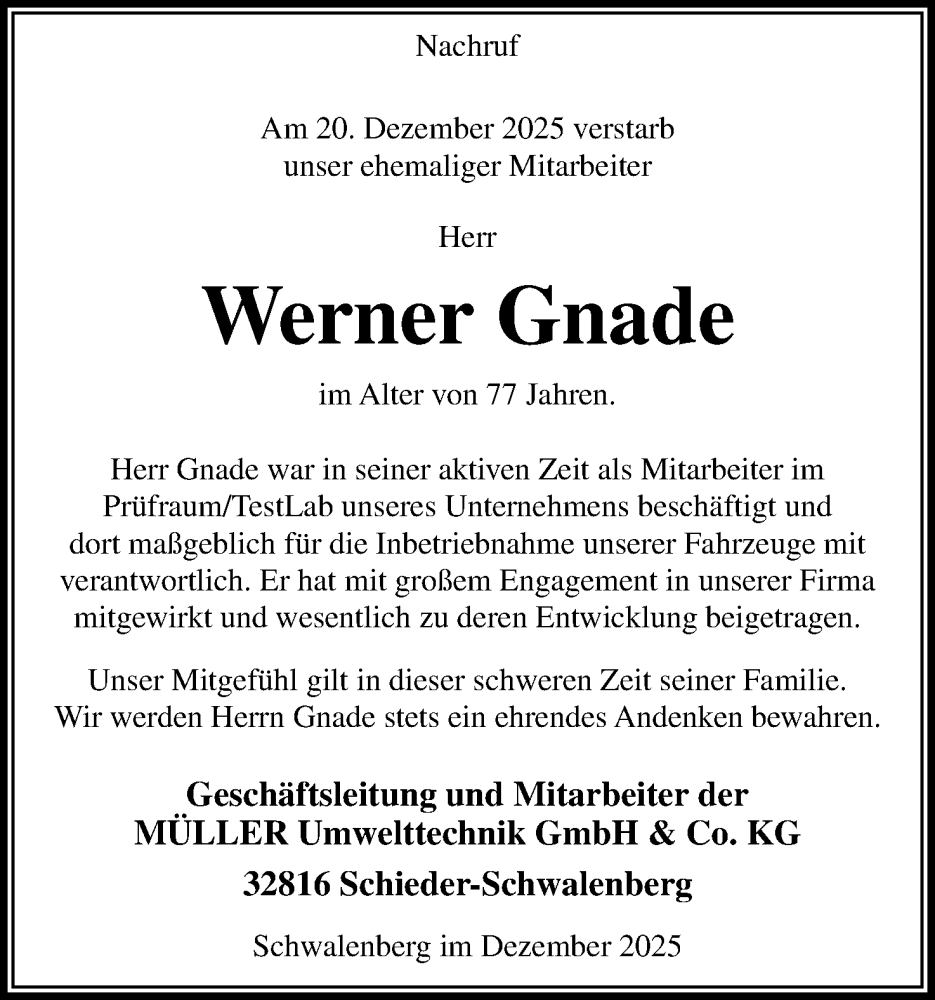 Nachruf

Am 20. Dezember 2025 verstarb unser ehemaliger Mitarbeiter

Herr

Werner Gnade

im Alter von 77 Jahren.

Herr Gnade war in seiner aktiven Zeit als Mitarbeiter im Prüfraum/TestLab unseres Unternehmens beschäftigt und dort maßgeblich für die Inbetriebnahme unserer Fahrzeuge mit verantwortlich. Er hat mit großem Engagement in unserer Firma mitgewirkt und wesentlich zu deren Entwicklung beigetragen.

Unser Mitgefühl gilt in dieser schweren Zeit seiner Familie. Wir werden Herrn Gnade stets ein ehrendes Andenken bewahren.

Geschäftsleitung und Mitarbeiter der MÜLLER Umwelttechnik GmbH & Co. KG

32816 Schieder-Schwalenberg

Schwalenberg im Dezember 2025